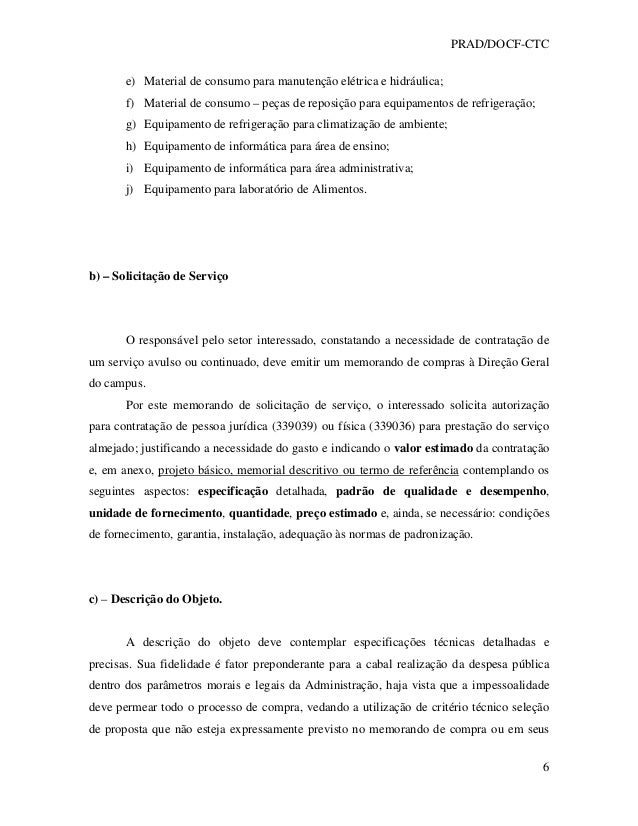 PRAD/DOCF-CTC

e) Material de consumo para manutenção elétrica e hidráulica;
f) Material de consumo – peças de reposição para equipamentos de refrigeração;
g) Equipamento de refrigeração para climatização de ambiente;
h) Equipamento de informática para área de ensino;
i) Equipamento de informática para área administrativa;
j) Equipamento para laboratório de Alimentos.

b) – Solicitação de Serviço

O responsável pelo setor interessado, constatando a necessidade de contratação de um serviço avulso ou continuado, deve emitir um memorando de compras à Direção Geral do campus.

Por este memorando de solicitação de serviço, o interessado solicita autorização para contratação de pessoa jurídica (339039) ou física (339036) para prestação do serviço almejado; justificando a necessidade do gasto e indicando o valor estimado da contratação e, em anexo, projeto básico, memorial descritivo ou termo de referência contemplando os seguintes aspectos: especificação detalhada, padrão de qualidade e desempenho, unidade de fornecimento, quantidade, preço estimado e, ainda, se necessário: condições de fornecimento, garantia, instalação, adequação às normas de padronização.

c) – Descrição do Objeto.

A descrição do objeto deve contemplar especificações técnicas detalhadas e precisas. Sua fidelidade é fator preponderante para a cabal realização da despesa pública dentro dos parâmetros morais e legais da Administração, haja vista que a impessoalidade deve permear todo o processo de compra, vedando a utilização de critério técnico seleção de proposta que não esteja expressamente previsto no memorando de compra ou em seus

6